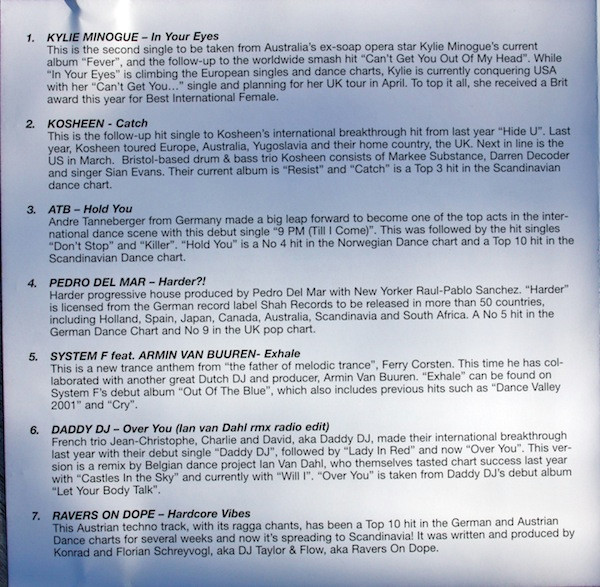 1. KYLIE MINOGUE – In Your Eyes
This is the second single to be taken from Australia's ex-soap opera star Kylie Minogue's current album "Fever", and the follow-up to the worldwide smash hit "Can't Get You Out Of My Head". While "In Your Eyes" is climbing the European singles and dance charts, Kylie is currently conquering USA with her "Can't Get You..." single and planning for her UK tour in April. To top it all, she received a Brit award this year for Best International Female.

2. KOSHEEN - Catch
This is the follow-up hit single to Kosheen's international breakthrough hit from last year "Hide U". Last year, Kosheen toured Europe, Australia, Yugoslavia and their home country, the UK. Next in line is the US in March. Bristol-based drum & bass trio Kosheen consists of Markee Substance, Darren Decoder and singer Sian Evans. Their current album is "Resist" and "Catch" is a Top 3 hit in the Scandinavian dance chart.

3. ATB – Hold You
Andre Tanneberger from Germany made a big leap forward to become one of the top acts in the international dance scene with this debut single "9 PM (Till I Come)". This was followed by the hit singles "Don't Stop" and "Killer". "Hold You" is a No 4 hit in the Norwegian Dance chart and a Top 10 hit in the Scandinavian Dance chart.

4. PEDRO DEL MAR – Harder?!
Harder progressive house produced by Pedro Del Mar with New Yorker Raul-Pablo Sanchez. "Harder" is licensed from the German record label Shah Records to be released in more than 50 countries, including Holland, Spain, Japan, Canada, Australia, Scandinavia and South Africa. A No 5 hit in the German Dance Chart and No 9 in the UK pop chart.

5. SYSTEM F feat. ARMIN VAN BUUREN- Exhale
This is a new trance anthem from "the father of melodic trance", Ferry Corsten. This time he has collaborated with another great Dutch DJ and producer, Armin Van Buuren. "Exhale" can be found on System F's debut album "Out Of The Blue", which also includes previous hits such as "Dance Valley 2001" and "Cry".

6. DADDY DJ – Over You (Ian van Dahl rmx radio edit)
French trio Jean-Christophe, Charlie and David, aka Daddy DJ, made their international breakthrough last year with their debut single "Daddy DJ", followed by "Lady In Red" and now "Over You". This version is a remix by Belgian dance project Ian Van Dahl, who themselves tasted chart success last year with "Castles In the Sky" and currently with "Will I". "Over You" is taken from Daddy DJ's debut album "Let Your Body Talk".

7. RAVERS ON DOPE – Hardcore Vibes
This Austrian techno track, with its ragga chants, has been a Top 10 hit in the German and Austrian Dance charts for several weeks and now it's spreading to Scandinavia! It was written and produced by Konrad and Florian Schreyvogl, aka DJ Taylor & Flow, aka Ravers On Dope.